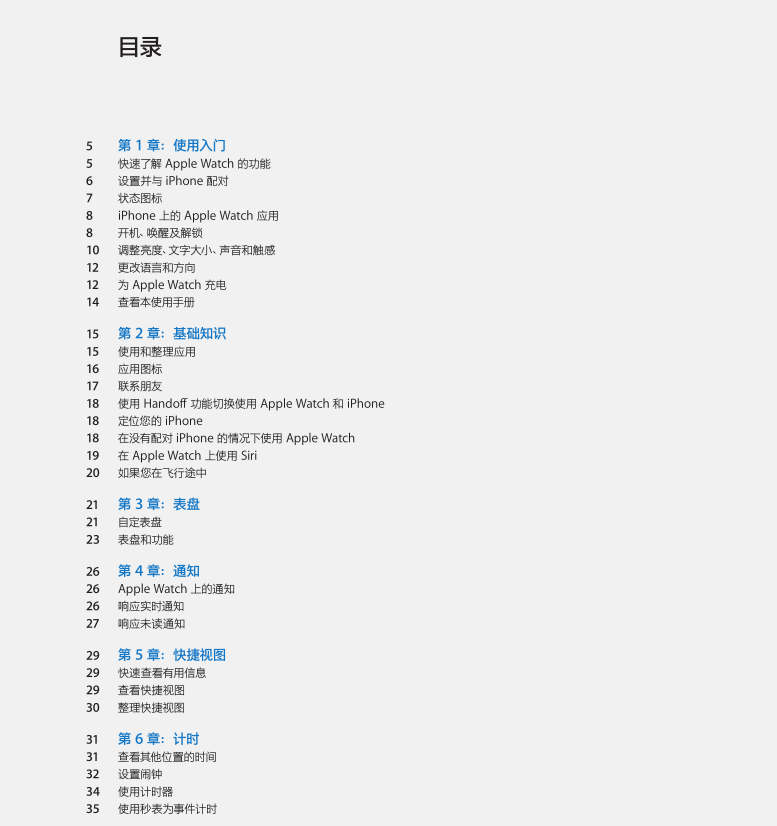 目录

5 第 1 章：使用入门
5 快速了解 Apple Watch 的功能
6 设置并与 iPhone 配对
7 状态图标
8 iPhone 上的 Apple Watch 应用
8 开机、唤醒及解锁
10 调整亮度、文字大小、声音和触感
12 更改语言和方向
12 为 Apple Watch 充电
14 查看本使用手册

15 第 2 章：基础知识
15 使用和整理应用
16 应用图标
17 联系朋友
18 使用 Handoff 功能切换使用 Apple Watch 和 iPhone
18 定位您的 iPhone
18 在没有配对 iPhone 的情况下使用 Apple Watch
19 在 Apple Watch 上使用 Siri
20 如果您在飞行途中

21 第 3 章：表盘
21 自定表盘
23 表盘和功能

26 第 4 章：通知
26 Apple Watch 上的通知
26 响应实时通知
27 响应未读通知

29 第 5 章：快捷视图
29 快速查看有用信息
29 查看快捷视图
30 整理快捷视图

31 第 6 章：计时
31 查看其他位置的时间
32 设置闹钟
34 使用计时器
35 使用秒表为事件计时